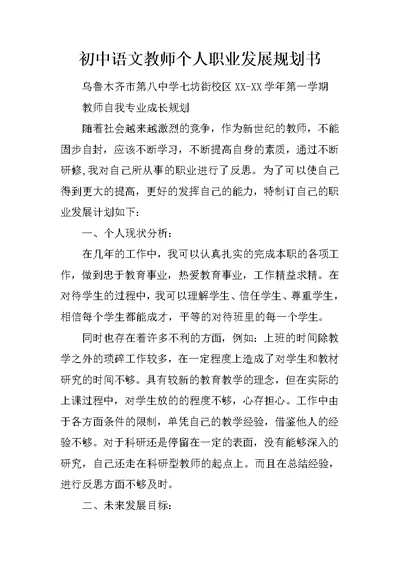 初中语文教师个人职业发展规划书

乌鲁木齐市第八中学七坊街校区 XX-XX 学年第一学期

教师自我专业成长规划

随着社会越来越激烈的竞争，作为新世纪的教师，不能固步自封，应该不断学习，不断提高自身的素质，通过不断研修,我对自己所从事的职业进行了反思。为了可以使自己得到更大的提高，更好的发挥自己的能力，特制订自己的职业发展计划如下：

一、个人现状分析：

在几年的工作中，我可以认真扎实的完成本职的各项工作，做到忠于教育事业，热爱教育事业，工作精益求精。在对待学生的过程中，我可以理解学生、信任学生、尊重学生，相信每个学生都能成才，平等的对待班里的每一个学生。

同时也存在着许多不利的方面，例如：上班的时间除教学之外的琐碎工作较多，在一定程度上造成了对学生和教材研究的时间不够。具有较新的教育教学的理念，但在实际的上课过程中，对学生放的的程度不够，心存担心。工作中由于各方面条件的限制，单凭自己的教学经验，借鉴他人的经验不够。对于科研还是停留在一定的表面，没有能够深入的研究，自己还走在科研型教师的起点上。而且在总结经验，进行反思方面不够及时。

二、未来发展目标：